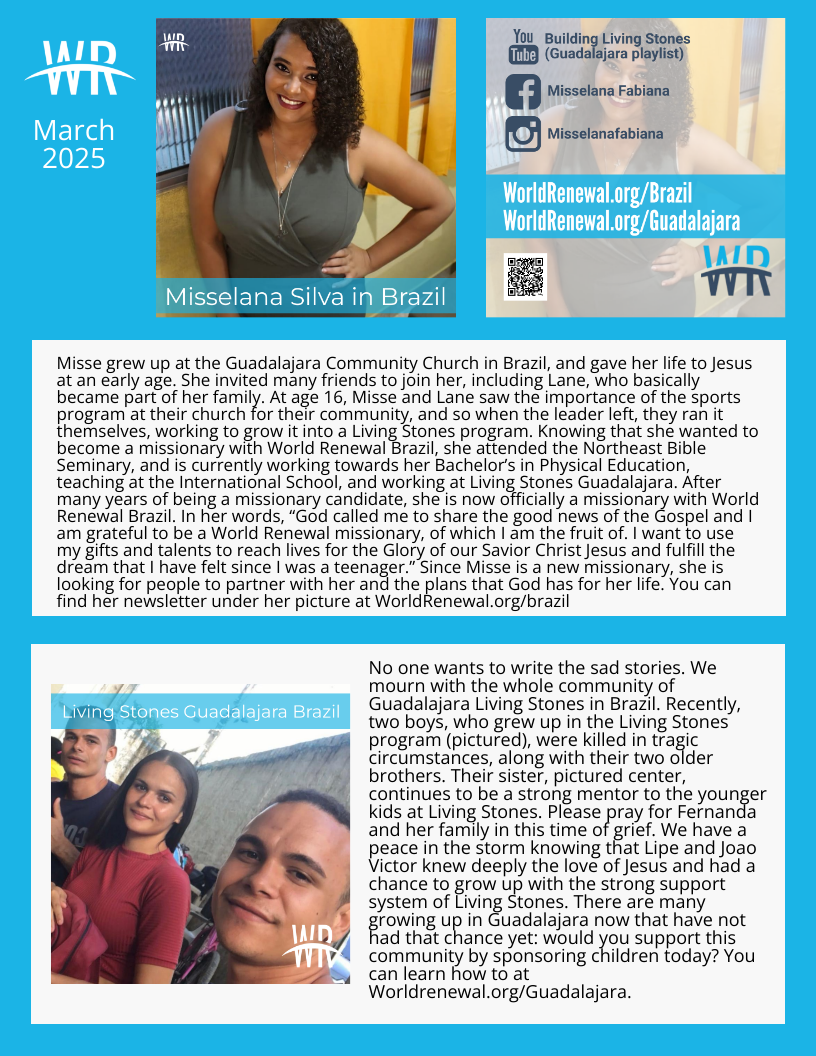 WR

March 2025

WR

Misselana Silva in Brazil

You Tube Building Living Stones (Guadalajara playlist)

Misselana Fabiana

Misselanafabiana

WorldRenewal.org/Brazil
WorldRenewal.org/Guadalajara

WR

Misse grew up at the Guadalajara Community Church in Brazil, and gave her life to Jesus at an early age. She invited many friends to join her, including Lane, who basically became part of her family. At age 16, Misse and Lane saw the importance of the sports program at their church for their community, and so when the leader left, they ran it themselves, working to grow it into a Living Stones program. Knowing that she wanted to become a missionary with World Renewal Brazil, she attended the Northeast Bible Seminary, and is currently working towards her Bachelor's in Physical Education, teaching at the International School, and working at Living Stones Guadalajara. After many years of being a missionary candidate, she is now officially a missionary with World Renewal Brazil. In her words, "God called me to share the good news of the Gospel and I am grateful to be a World Renewal missionary, of which I am the fruit of. I want to use my gifts and talents to reach lives for the Glory of our Savior Christ Jesus and fulfill the dream that I have felt since I was a teenager." Since Misse is a new missionary, she is looking for people to partner with her and the plans that God has for her life. You can find her newsletter under her picture at WorldRenewal.org/brazil

Living Stones Guadalajara Brazil

WR

No one wants to write the sad stories. We mourn with the whole community of Guadalajara Living Stones in Brazil. Recently, two boys, who grew up in the Living Stones program (pictured), were killed in tragic circumstances, along with their two older brothers. Their sister, pictured center, continues to be a strong mentor to the younger kids at Living Stones. Please pray for Fernanda and her family in this time of grief. We have a peace in the storm knowing that Lipe and Joao Victor knew deeply the love of Jesus and had a chance to grow up with the strong support system of Living Stones. There are many growing up in Guadalajara now that have not had that chance yet: would you support this community by sponsoring children today? You can learn how to at Worldrenewal.org/Guadalajara.